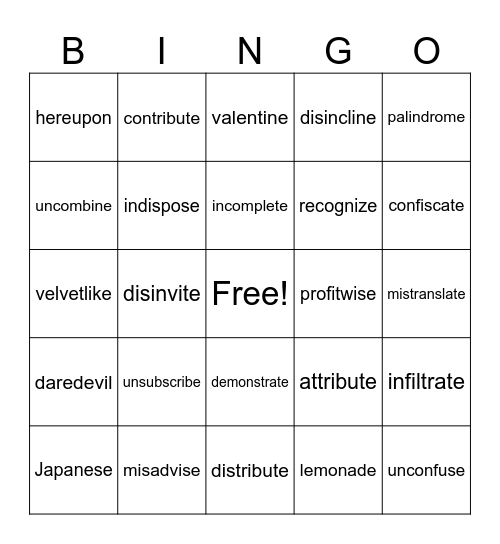 | B | I | N | G | O |
|---|---|---|---|---|
| hereupon | contribute | valentine | disincline | palindrome |
| uncombine | indispose | incomplete | recognize | confiscate |
| velvetlike | disinvite | Free! | profitwise | mistranslate |
| daredevil | unsubscribe | demonstrate | attribute | infiltrate |
| Japanese | misadvise | distribute | lemonade | unconfuse |